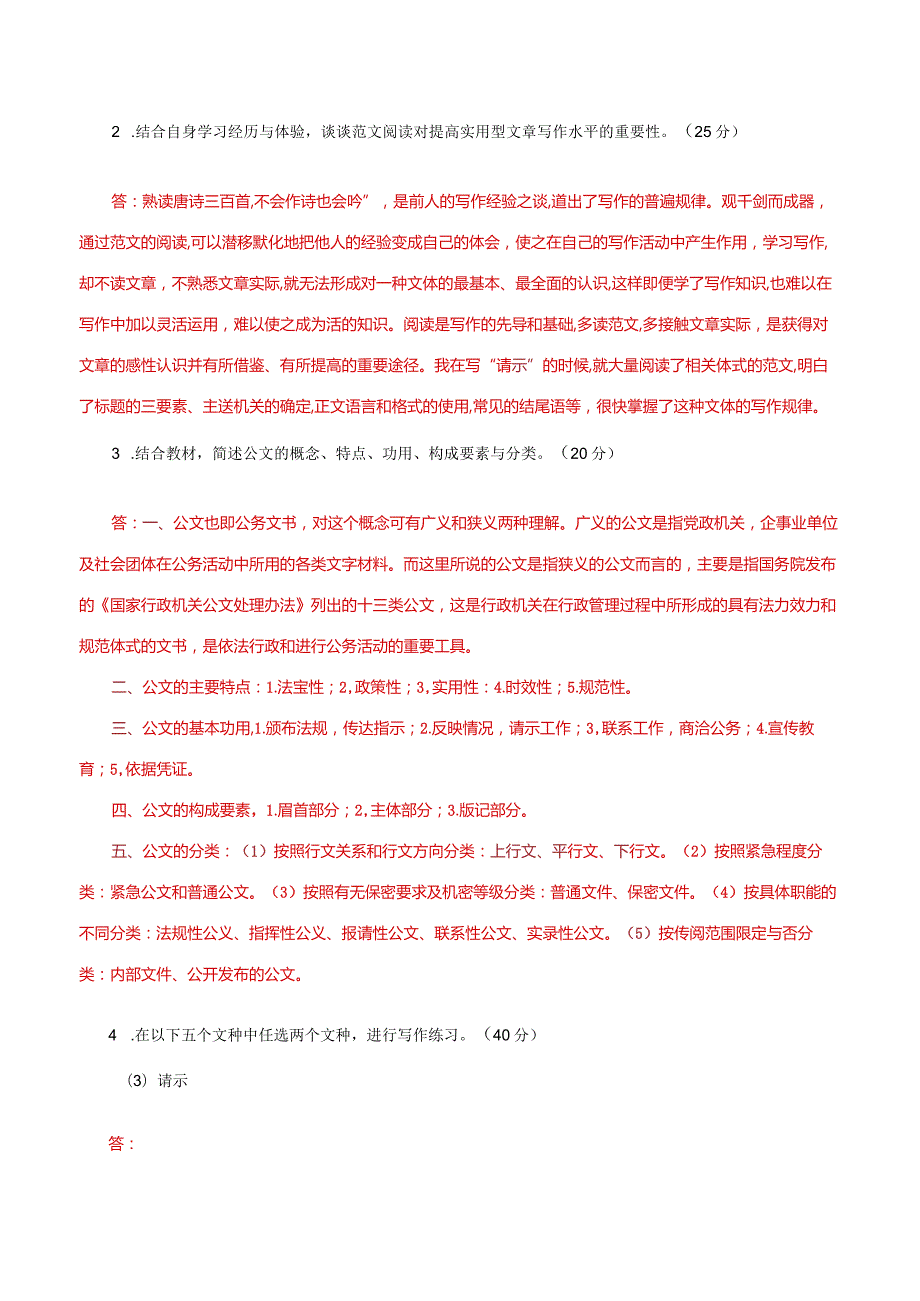 2 .结合自身学习经历与体验，谈谈范文阅读对提高实用型文章写作水平的重要性。（25 分）

答：熟读唐诗三百首,不会作诗也会吟”，是前人的写作经验之谈,道出了写作的普遍规律。观千剑而成器，通过范文的阅读,可以潜移默化地把他人的经验变成自己的体会，使之在自己的写作活动中产生作用，学习写作,却不读文章，不熟悉文章实际,就无法形成对一种文体的最基本、最全面的认识,这样即便学了写作知识,也难以在写作中加以灵活运用，难以使之成为活的知识。阅读是写作的先导和基础,多读范文,多接触文章实际，是获得对文章的感性认识并有所借鉴、有所提高的重要途径。我在写“请示”的时候,就大量阅读了相关体式的范文,明白了标题的三要素、主送机关的确定,正文语言和格式的使用,常见的结尾语等，很快掌握了这种文体的写作规律。

3 .结合教材，简述公文的概念、特点、功用、构成要素与分类。（20 分）

答：一、公文也即公务文书，对这个概念可有广义和狭义两种理解。广义的公文是指党政机关，企事业单位及社会团体在公务活动中所用的各类文字材料。而这里所说的公文是指狭义的公文而言的，主要是指国务院发布的《国家行政机关公文处理办法》列出的十三类公文，这是行政机关在行政管理过程中所形成的具有法力效力和规范体式的文书，是依法行政和进行公务活动的重要工具。

二、公文的主要特点：1.法宝性；2,政策性；3,实用性：4.时效性；5.规范性。

三、公文的基本功用,1.颁布法规，传达指示；2.反映情况，请示工作；3,联系工作，商洽公务；4.宣传教育；5,依据凭证。

四、公文的构成要素，1.眉首部分；2,主体部分；3.版记部分。

五、公文的分类：（1）按照行文关系和行文方向分类：上行文、平行文、下行文。（2）按照紧急程度分类：紧急公文和普通公文。（3）按照有无保密要求及机密等级分类：普通文件、保密文件。（4）按具体职能的不同分类：法规性公义、指挥性公义、报请性公文、联系性公文、实录性公文。（5）按传阅范围限定与否分类：内部文件、公开发布的公文。

4 .在以下五个文种中任选两个文种，进行写作练习。（40 分）

(3) 请示

答：